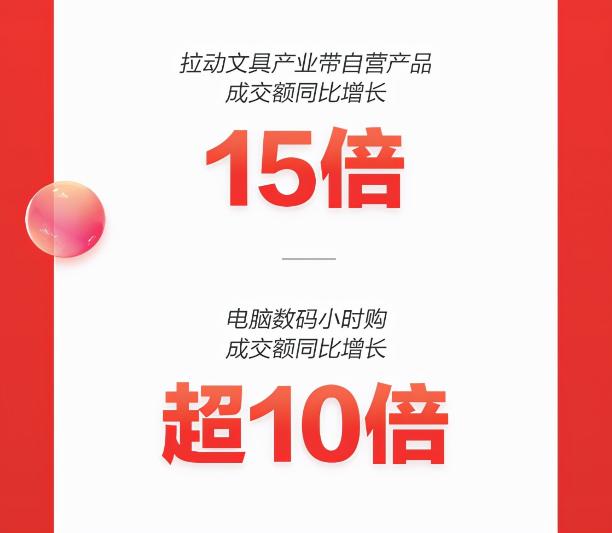 拉动文具产业带自营产品
成交额同比增长

15倍

电脑数码小时购
成交额同比增长

超10倍